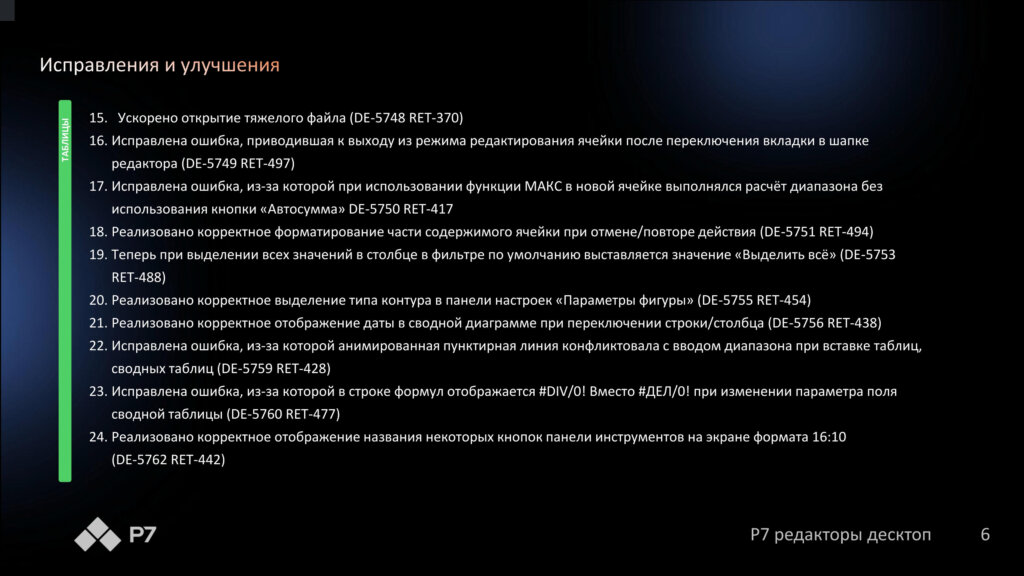 Исправления и улучшения

ТАБЛИЦЫ

15. Ускорено открытие тяжелого файла (DE-5748 RET-370)
16. Исправлена ошибка, приводившая к выходу из режима редактирования ячейки после переключения вкладки в шапке редактора (DE-5749 RET-497)
17. Исправлена ошибка, из-за которой при использовании функции МАКС в новой ячейке выполнялся расчёт диапазона без использования кнопки «Автосумма» DE-5750 RET-417
18. Реализовано корректное форматирование части содержимого ячейки при отмене/повторе действия (DE-5751 RET-494)
19. Теперь при выделении всех значений в столбце в фильтре по умолчанию выставляется значение «Выделить всё» (DE-5753 RET-488)
20. Реализовано корректное выделение типа контура в панели настроек «Параметры фигуры» (DE-5755 RET-454)
21. Реализовано корректное отображение даты в сводной диаграмме при переключении строки/столбца (DE-5756 RET-438)
22. Исправлена ошибка, из-за которой анимированная пунктирная линия конфликтовала с вводом диапазона при вставке таблиц, сводных таблиц (DE-5759 RET-428)
23. Исправлена ошибка, из-за которой в строке формул отображается #DIV/0! Вместо #ДЕЛ/0! при изменении параметра поля сводной таблицы (DE-5760 RET-477)
24. Реализовано корректное отображение названия некоторых кнопок панели инструментов на экране формата 16:10 (DE-5762 RET-442)

Р7

Р7 редакторы десктоп 6